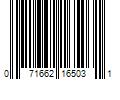 0 71662 16503 1